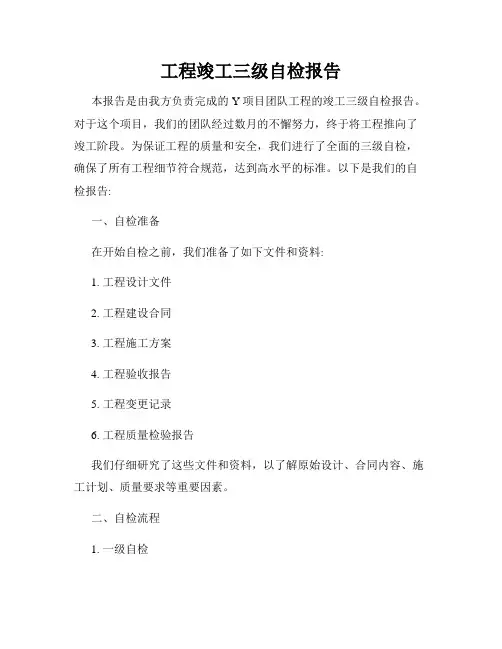 工程竣工三级自检报告

本报告是由我方负责完成的 Y 项目团队工程的竣工三级自检报告。对于这个项目，我们的团队经过数月的不懈努力，终于将工程推向了竣工阶段。为保证工程的质量和安全，我们进行了全面的三级自检，确保了所有工程细节符合规范，达到高水平的标准。以下是我们的自检报告:

一、自检准备

在开始自检之前，我们准备了如下文件和资料:

1. 工程设计文件

2. 工程建设合同

3. 工程施工方案

4. 工程验收报告

5. 工程变更记录

6. 工程质量检验报告

我们仔细研究了这些文件和资料，以了解原始设计、合同内容、施工计划、质量要求等重要因素。

二、自检流程

1. 一级自检